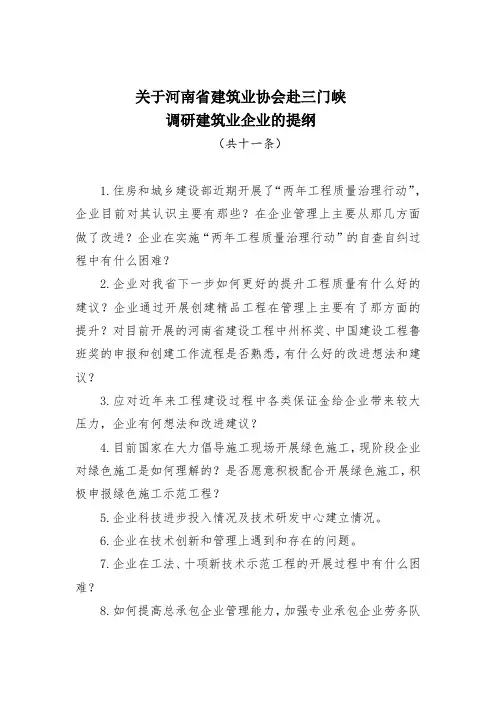 关于河南省建筑业协会赴三门峡
调研建筑业企业的提纲
（共十一条）

1.住房和城乡建设部近期开展了“两年工程质量治理行动”，企业目前对其认识主要有那些？在企业管理上主要从那几方面做了改进？企业在实施“两年工程质量治理行动”的自查自纠过程中有什么困难？

2.企业对我省下一步如何更好的提升工程质量有什么好的建议？企业通过开展创建精品工程在管理上主要有了那方面的提升？对目前开展的河南省建设工程中州杯奖、中国建设工程鲁班奖的申报和创建工作流程是否熟悉，有什么好的改进想法和建议？

3.应对近年来工程建设过程中各类保证金给企业带来较大压力，企业有何想法和改进建议？

4.目前国家在大力倡导施工现场开展绿色施工，现阶段企业对绿色施工是如何理解的？是否愿意积极配合开展绿色施工，积极申报绿色施工示范工程？

5.企业科技进步投入情况及技术研发中心建立情况。

6.企业在技术创新和管理上遇到和存在的问题。

7.企业在工法、十项新技术示范工程的开展过程中有什么困难？

8.如何提高总承包企业管理能力，加强专业承包企业劳务队